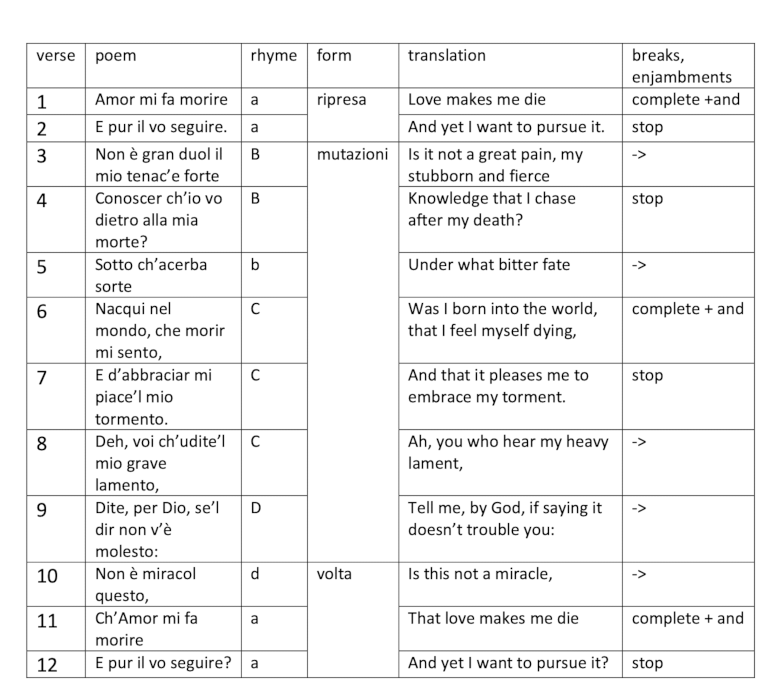 | verse | poem | rhyme | form | translation | breaks, enjambments |
|---|---|---|---|---|---|
| 1 | Amor mi fa morire | a | ripresa | Love makes me die | complete +and |
| 2 | E pur il vo seguire. | a | | And yet I want to pursue it. | stop |
| 3 | Non è gran duol il mio tenac'e forte | B | mutazioni | Is it not a great pain, my stubborn and fierce | -> |
| 4 | Conoscer ch'io vo dietro alla mia morte? | B | | Knowledge that I chase after my death? | stop |
| 5 | Sotto ch'acerba sorte | b | | Under what bitter fate | -> |
| 6 | Nacqui nel mondo, che morir mi sento, | C | | Was I born into the world, that I feel myself dying, | complete + and |
| 7 | E d'abbraciar mi piace'l mio tormento. | C | | And that it pleases me to embrace my torment. | stop |
| 8 | Deh, voi ch'udite'l mio grave lamento, | C | | Ah, you who hear my heavy lament, | -> |
| 9 | Dite, per Dio, se'l dir non v'è molesto: | D | | Tell me, by God, if saying it doesn't trouble you: | -> |
| 10 | Non è miracol questo, | d | volta | Is this not a miracle, | -> |
| 11 | Ch'Amor mi fa morire | a | | That love makes me die | complete + and |
| 12 | E pur il vo seguire? | a | | And yet I want to pursue it? | stop |